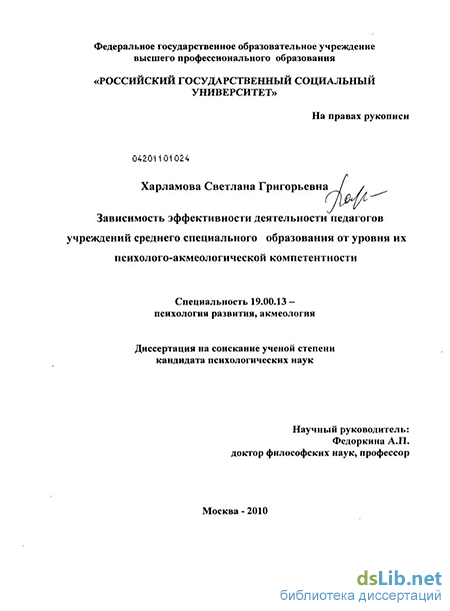 Федеральное государственное образовательное учреждение высшего профессионального образования

«РОССИЙСКИЙ ГОСУДАРСТВЕННЫЙ СОЦИАЛЬНЫЙ УНИВЕРСИТЕТ»

На правах рукописи

04201101024

Харламова Светлана Григорьевна

Зависимость эффективности деятельности педагогов учреждений среднего специального образования от уровня их психолого-акмеологической компетентности

Специальность 19.00.13 – психология развития, акмеология

Диссертация на соискание ученой степени кандидата психологических наук

Научный руководитель:
Федоркина А.П.
доктор философских наук, профессор

Москва - 2010

dsLib.net
библиотека диссертаций